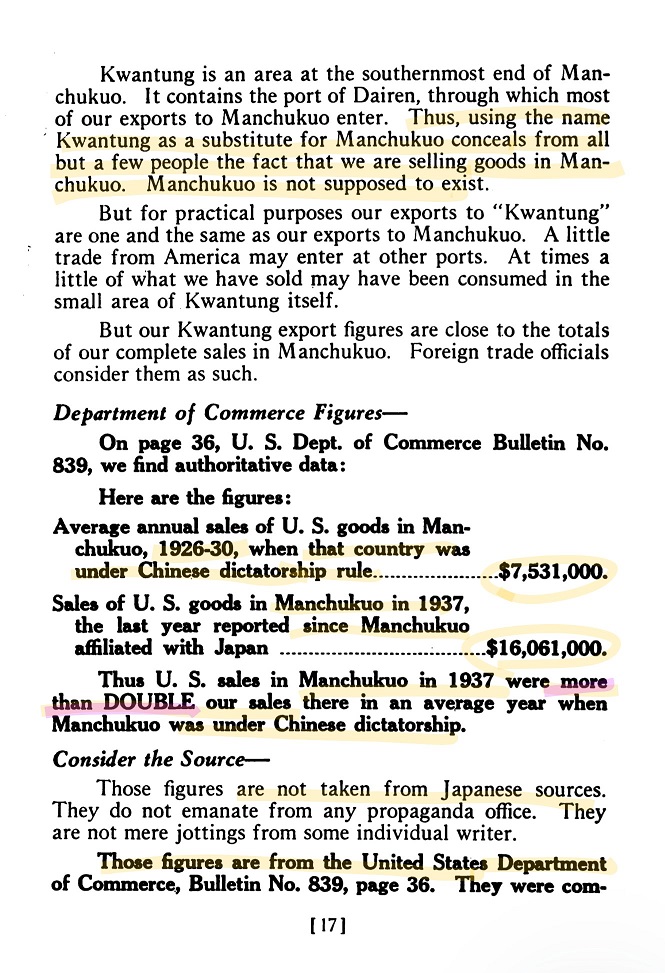 Kwantung is an area at the southernmost end of Manchukuo. It contains the port of Dairen, through which most of our exports to Manchukuo enter. Thus, using the name Kwantung as a substitute for Manchukuo conceals from all but a few people the fact that we are selling goods in Manchukuo. Manchukuo is not supposed to exist.

But for practical purposes our exports to "Kwantung" are one and the same as our exports to Manchukuo. A little trade from America may enter at other ports. At times a little of what we have sold may have been consumed in the small area of Kwantung itself.

But our Kwantung export figures are close to the totals of our complete sales in Manchukuo. Foreign trade officials consider them as such.

Department of Commerce Figures—

On page 36, U. S. Dept. of Commerce Bulletin No. 839, we find authoritative data:

Here are the figures:

Average annual sales of U. S. goods in Manchukuo, 1926-30, when that country was under Chinese dictatorship rule........................$7,531,000.

Sales of U. S. goods in Manchukuo in 1937, the last year reported since Manchukuo affiliated with Japan ........................................$16,061,000.

Thus U. S. sales in Manchukuo in 1937 were more than DOUBLE our sales there in an average year when Manchukuo was under Chinese dictatorship.

Consider the Source—

Those figures are not taken from Japanese sources. They do not emanate from any propaganda office. They are not mere jottings from some individual writer.

Those figures are from the United States Department of Commerce, Bulletin No. 839, page 36. They were com-

[17]